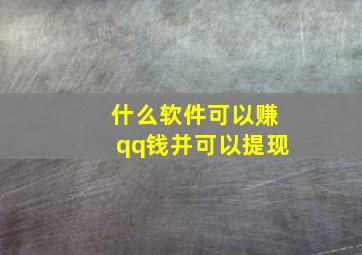 什么软件可以赚qq钱并可以提现